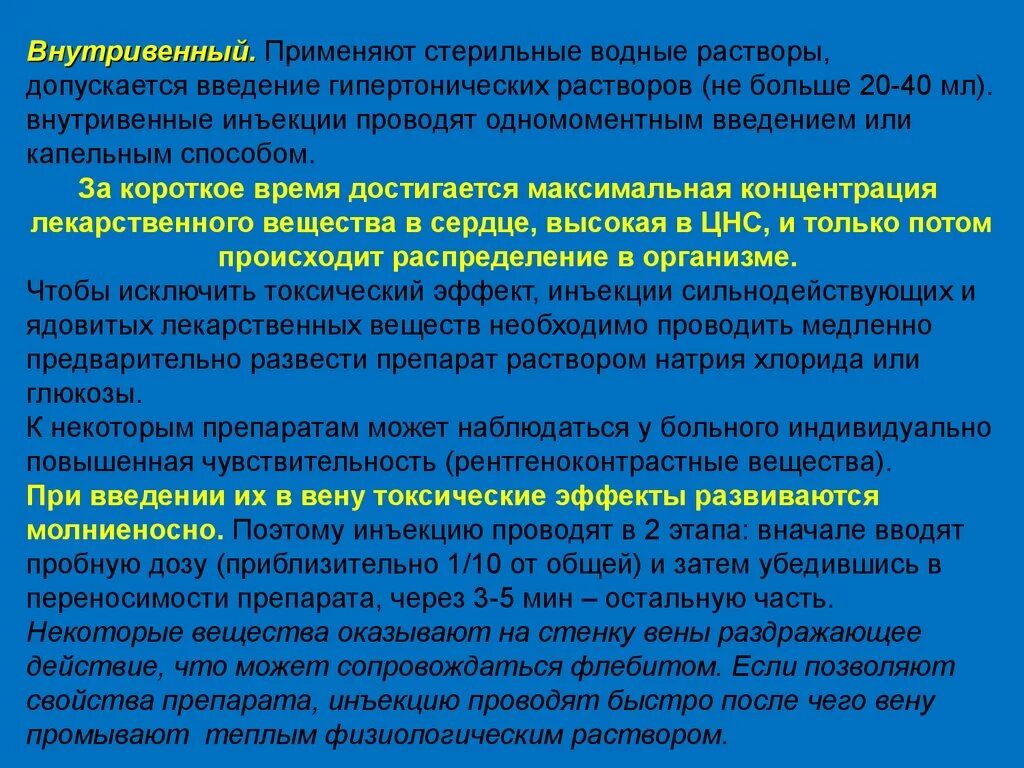 Внутривенный. Применяют стерильные водные растворы, допускается введение гипертонических растворов (не больше 20-40 мл). внутривенные инъекции проводят одномоментным введением или капельным способом.

За короткое время достигается максимальная концентрация лекарственного вещества в сердце, высокая в ЦНС, и только потом происходит распределение в организме.

Чтобы исключить токсический эффект, инъекции сильнодействующих и ядовитых лекарственных веществ необходимо проводить медленно предварительно развести препарат раствором натрия хлорида или глюкозы.

К некоторым препаратам может наблюдаться у больного индивидуально повышенная чувствительность (рентгеноконтрастные вещества).

При введении их в вену токсические эффекты развиваются молниеносно. Поэтому инъекцию проводят в 2 этапа: вначале вводят пробную дозу (приблизительно 1/10 от общей) и затем убедившись в переносимости препарата, через 3-5 мин – остальную часть.

Некоторые вещества оказывают на стенку вены раздражающее действие, что может сопровождаться флебитом. Если позволяют свойства препарата, инъекцию проводят быстро после чего вену промывают теплым физиологическим раствором.